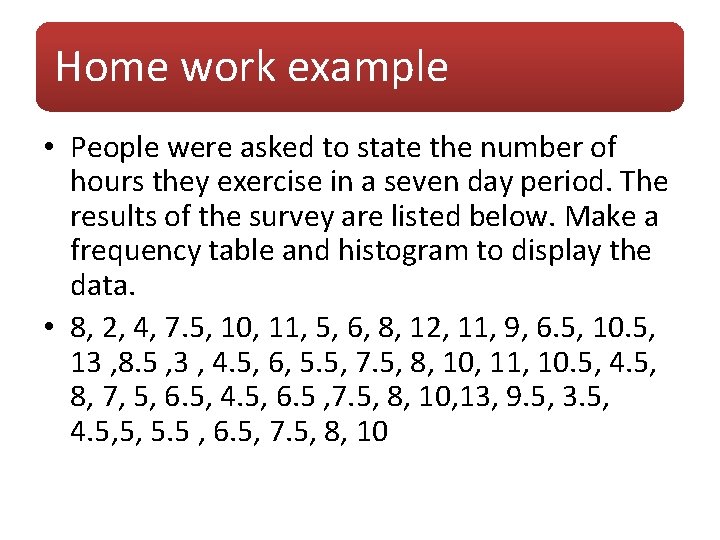 Home work example

• People were asked to state the number of hours they exercise in a seven day period. The results of the survey are listed below. Make a frequency table and histogram to display the data.

• 8, 2, 4, 7.5, 10, 11, 5, 6, 8, 12, 11, 9, 6.5, 10.5, 13 ,8.5 ,3 , 4.5, 6, 5.5, 7.5, 8, 10, 11, 10.5, 4.5, 8, 7, 5, 6.5, 4.5, 6.5 ,7.5, 8, 10,13, 9.5, 3.5, 4.5,5, 5.5 , 6.5, 7.5, 8, 10